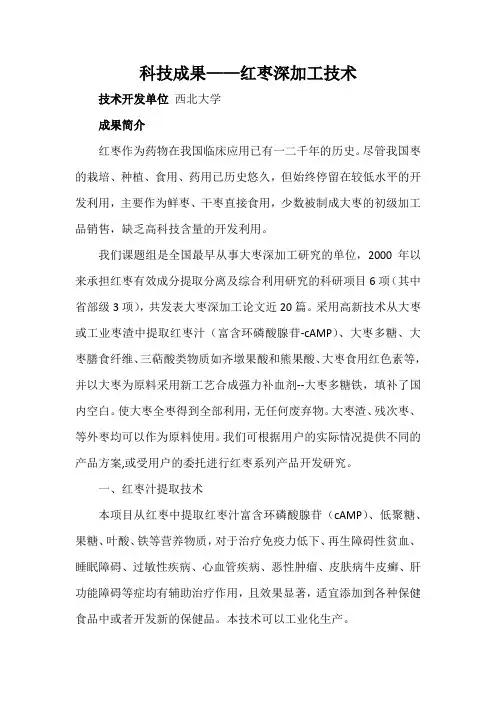 科技成果——红枣深加工技术

技术开发单位 西北大学

成果简介

红枣作为药物在我国临床应用已有一二千年的历史。尽管我国枣的栽培、种植、食用、药用已历史悠久，但始终停留在较低水平的开发利用，主要作为鲜枣、干枣直接食用，少数被制成大枣的初级加工品销售，缺乏高科技含量的开发利用。

我们课题组是全国最早从事大枣深加工研究的单位，2000 年以来承担红枣有效成分提取分离及综合利用研究的科研项目 6 项（其中省部级 3 项），共发表大枣深加工论文近 20 篇。采用高新技术从大枣或工业枣渣中提取红枣汁（富含环磷酸腺苷-cAMP）、大枣多糖、大枣膳食纤维、三萜酸类物质如齐墩果酸和熊果酸、大枣食用红色素等，并以大枣为原料采用新工艺合成强力补血剂--大枣多糖铁，填补了国内空白。使大枣全枣得到全部利用，无任何废弃物。大枣渣、残次枣、等外枣均可以作为原料使用。我们可根据用户的实际情况提供不同的产品方案,或受用户的委托进行红枣系列产品开发研究。

一、红枣汁提取技术

本项目从红枣中提取红枣汁富含环磷酸腺苷（cAMP）、低聚糖、果糖、叶酸、铁等营养物质，对于治疗免疫力低下、再生障碍性贫血、睡眠障碍、过敏性疾病、心血管疾病、恶性肿瘤、皮肤病牛皮癣、肝功能障碍等症均有辅助治疗作用，且效果显著，适宜添加到各种保健食品中或者开发新的保健品。本技术可以工业化生产。